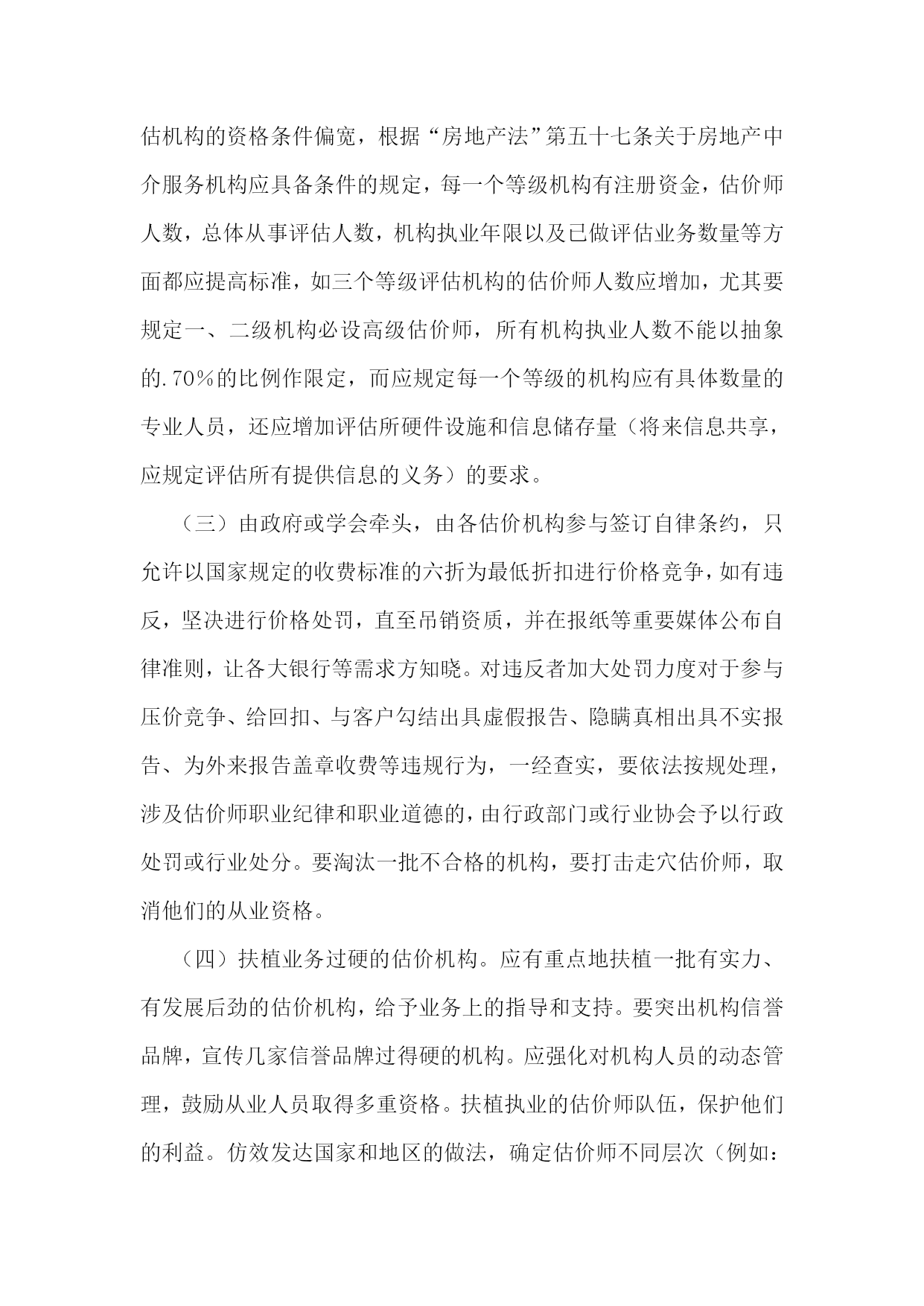 估机构的资格条件偏宽，根据“房地产法”第五十七条关于房地产中介服务机构应具备条件的规定，每一个等级机构有注册资金，估价师人数，总体从事评估人数，机构执业年限以及已做评估业务数量等方面都应提高标准，如三个等级评估机构的估价师人数应增加，尤其要规定一、二级机构必设高级估价师，所有机构执业人数不能以抽象的.70%的比例作限定，而应规定每一个等级的机构应有具体数量的专业人员，还应增加评估所硬件设施和信息储存量（将来信息共享，应规定评估所有提供信息的义务）的要求。

（三）由政府或学会牵头，由各估价机构参与签订自律条约，只允许以国家规定的收费标准的六折为最低折扣进行价格竞争，如有违反，坚决进行价格处罚，直至吊销资质，并在报纸等重要媒体公布自律准则，让各大银行等需求方知晓。对违反者加大处罚力度对于参与压价竞争、给回扣、与客户勾结出具虚假报告、隐瞒真相出具不实报告、为外来报告盖章收费等违规行为，一经查实，要依法按规处理，涉及估价师职业纪律和职业道德的，由行政部门或行业协会予以行政处罚或行业处分。要淘汰一批不合格的机构，要打击走穴估价师，取消他们的从业资格。

（四）扶植业务过硬的估价机构。应有重点地扶植一批有实力、有发展后劲的估价机构，给予业务上的指导和支持。要突出机构信誉品牌，宣传几家信誉品牌过得硬的机构。应强化对机构人员的动态管理，鼓励从业人员取得多重资格。扶植执业的估价师队伍，保护他们的利益。仿效发达国家和地区的做法，确定估价师不同层次（例如：